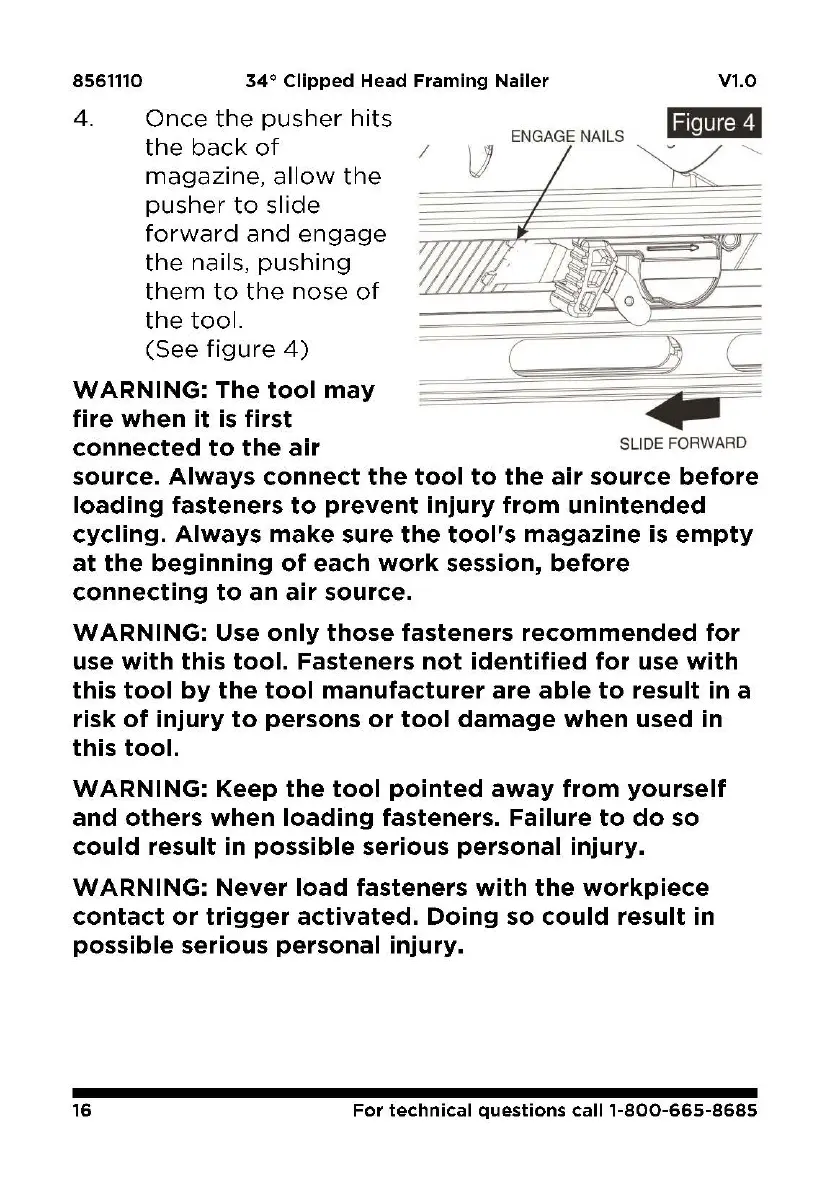 8561110 34° Clipped Head Framing Nailer V1.0

4. Once the pusher hits the back of magazine, allow the pusher to slide forward and engage the nails, pushing them to the nose of the tool. (See figure 4)

Figure 4

ENGAGE NAILS

SLIDE FORWARD

WARNING: The tool may fire when it is first connected to the air source. Always connect the tool to the air source before loading fasteners to prevent injury from unintended cycling. Always make sure the tool's magazine is empty at the beginning of each work session, before connecting to an air source.

WARNING: Use only those fasteners recommended for use with this tool. Fasteners not identified for use with this tool by the tool manufacturer are able to result in a risk of injury to persons or tool damage when used in this tool.

WARNING: Keep the tool pointed away from yourself and others when loading fasteners. Failure to do so could result in possible serious personal injury.

WARNING: Never load fasteners with the workpiece contact or trigger activated. Doing so could result in possible serious personal injury.

16 For technical questions call 1-800-665-8685